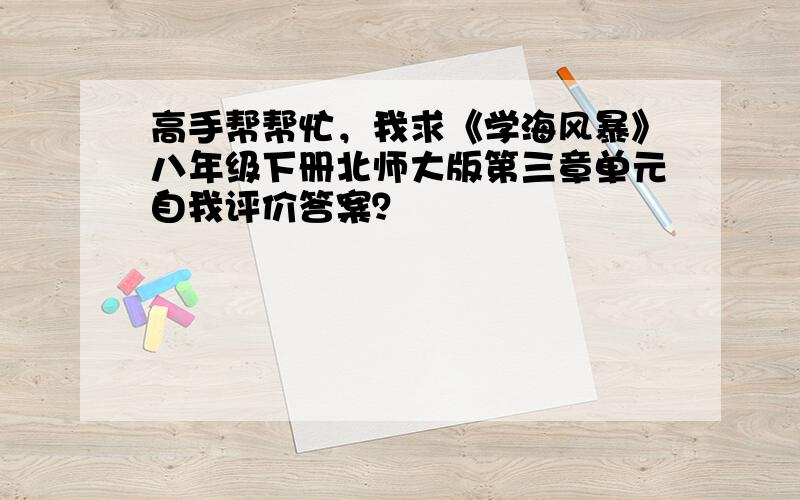 高手帮帮忙，我求《学海风暴》八年级下册北师大版第三章单元自我评价答案？